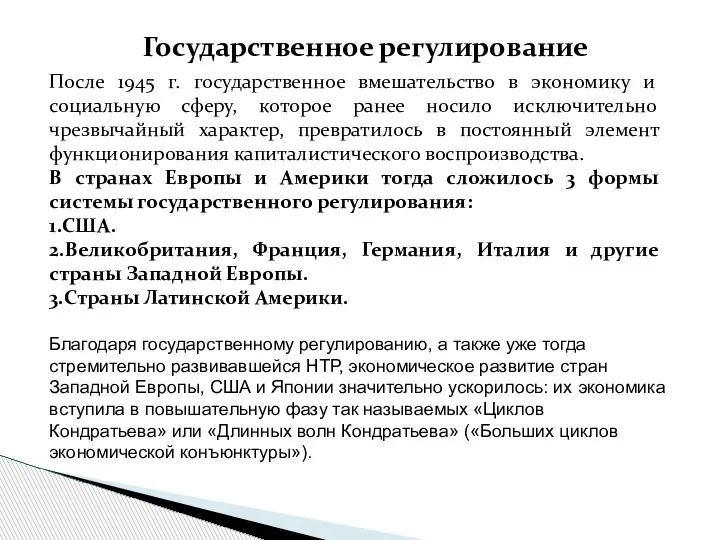 Государственное регулирование

После 1945 г. государственное вмешательство в экономику и социальную сферу, которое ранее носило исключительно чрезвычайный характер, превратилось в постоянный элемент функционирования капиталистического воспроизводства.
В странах Европы и Америки тогда сложилось 3 формы системы государственного регулирования:
1.США.
2.Великобритания, Франция, Германия, Италия и другие страны Западной Европы.
3.Страны Латинской Америки.

Благодаря государственному регулированию, а также уже тогда стремительно развивавшейся НТР, экономическое развитие стран Западной Европы, США и Японии значительно ускорилось: их экономика вступила в повышательную фазу так называемых «Циклов Кондратьева» или «Длинных волн Кондратьева» («Больших циклов экономической конъюнктуры»).